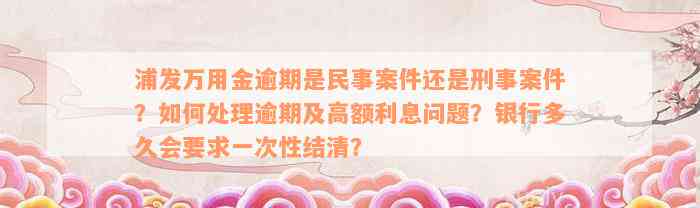 浦发万用金逾期是民事案件还是刑事案件？如何处理逾期及高额利息问题？银行多久会要求一次性结清？